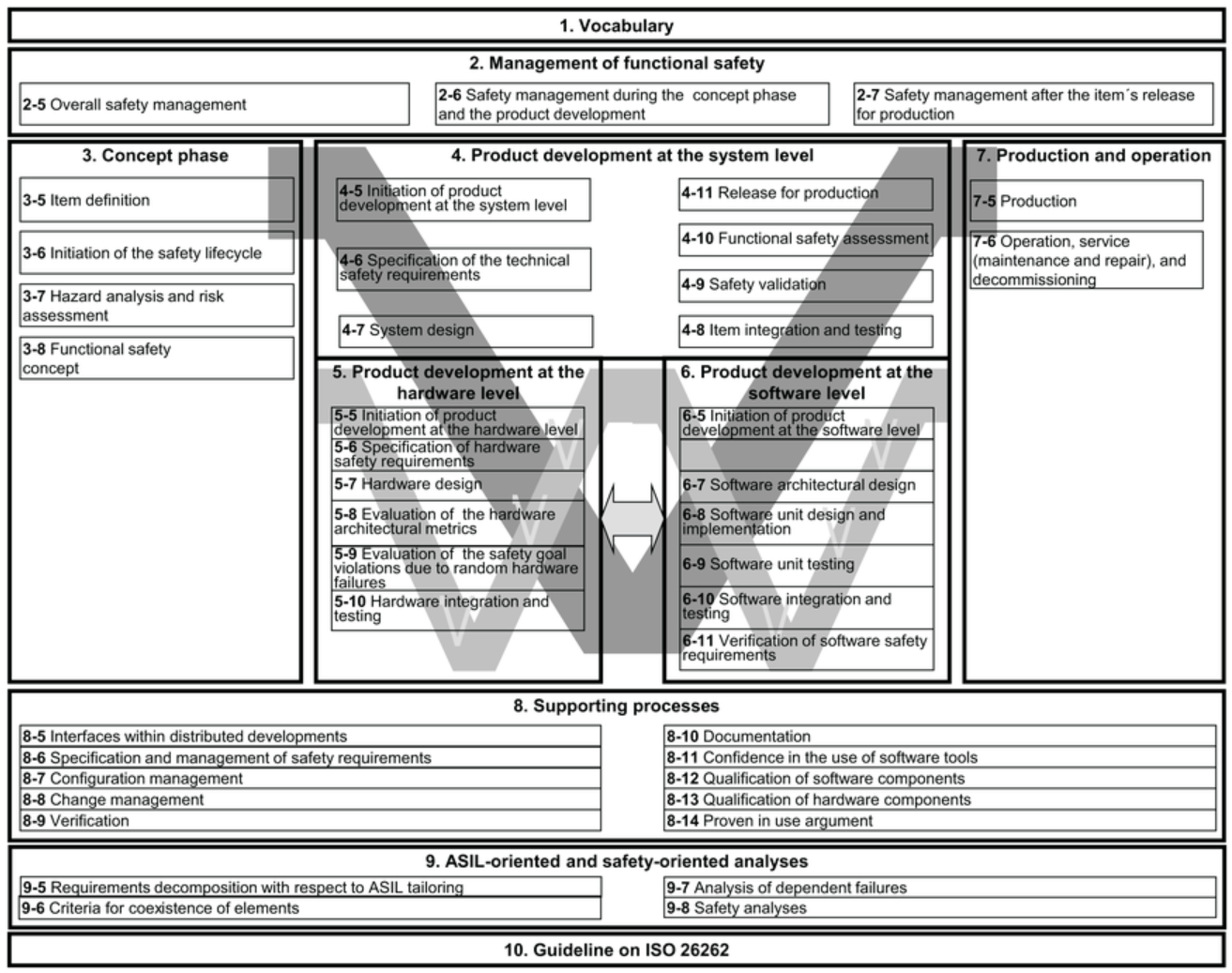 1. Vocabulary

2. Management of functional safety

2-5 Overall safety management

2-6 Safety management during the concept phase and the product development

2-7 Safety management after the item´s release for production

3. Concept phase

3-5 Item definition

3-6 Initiation of the safety lifecycle

3-7 Hazard analysis and risk assessment

3-8 Functional safety concept

4. Product development at the system level

4-5 Initiation of product development at the system level

4-6 Specification of the technical safety requirements

4-7 System design

4-11 Release for production

4-10 Functional safety assessment

4-9 Safety validation

4-8 Item integration and testing

5. Product development at the hardware level

5-5 Initiation of product development at the hardware level

5-6 Specification of hardware safety requirements

5-7 Hardware design

5-8 Evaluation of the hardware architectural metrics

5-9 Evaluation of the safety goal violations due to random hardware failures

5-10 Hardware integration and testing

6. Product development at the software level

6-5 Initiation of product development at the software level

6-7 Software architectural design

6-8 Software unit design and implementation

6-9 Software unit testing

6-10 Software integration and testing

6-11 Verification of software safety requirements

7. Production and operation

7-5 Production

7-6 Operation, service (maintenance and repair), and decommissioning

8. Supporting processes

8-5 Interfaces within distributed developments

8-6 Specification and management of safety requirements

8-7 Configuration management

8-8 Change management

8-9 Verification

8-10 Documentation

8-11 Confidence in the use of software tools

8-12 Qualification of software components

8-13 Qualification of hardware components

8-14 Proven in use argument

9. ASIL-oriented and safety-oriented analyses

9-5 Requirements decomposition with respect to ASIL tailoring

9-6 Criteria for coexistence of elements

9-7 Analysis of dependent failures

9-8 Safety analyses

10. Guideline on ISO 26262